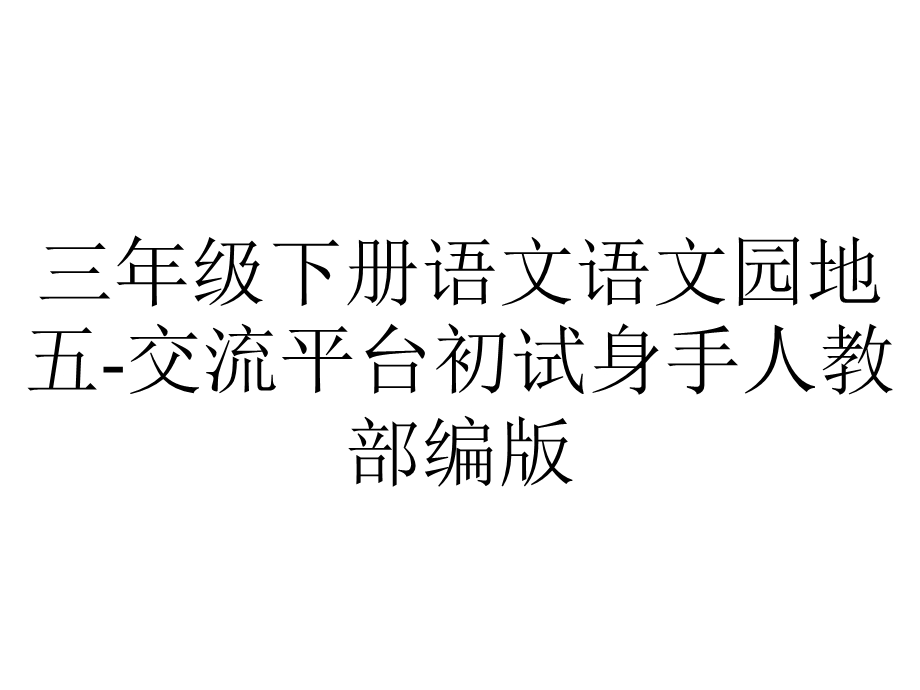 三年级下册语文语文园地五-交流平台初试身手人教部编版